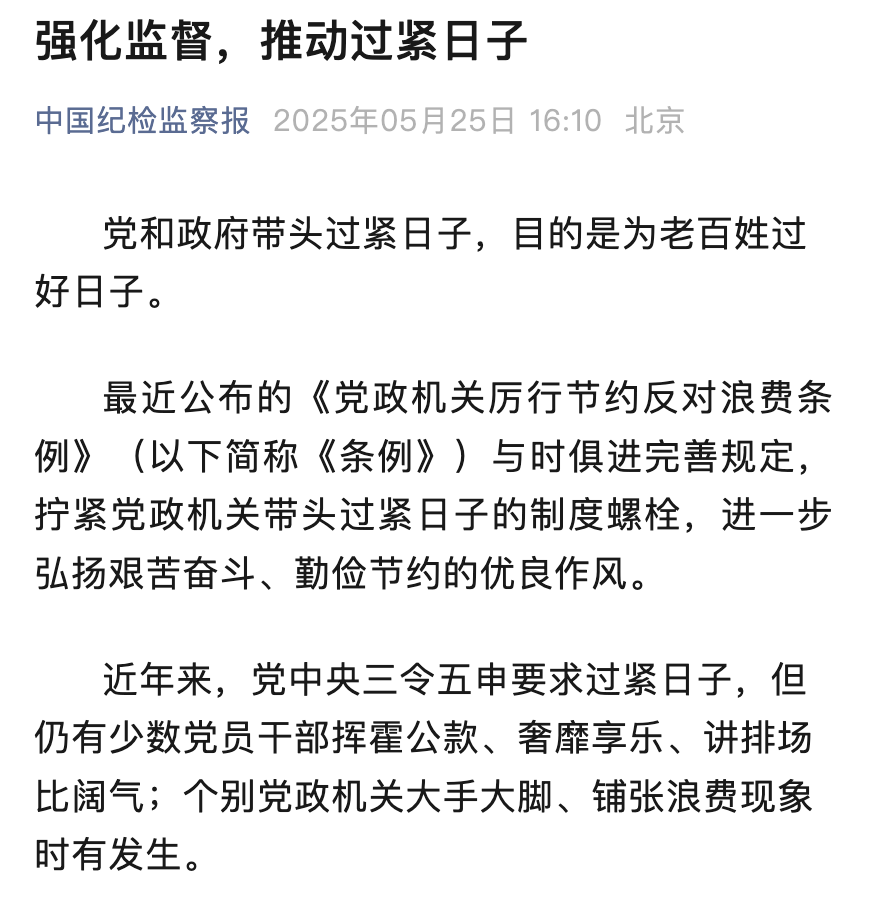 强化监督，推动过紧日子

中国纪检监察报 2025年05月25日 16:10 北京

党和政府带头过紧日子，目的是为老百姓过好日子。

最近公布的《党政机关厉行节约反对浪费条例》（以下简称《条例》）与时俱进完善规定，拧紧党政机关带头过紧日子的制度螺栓，进一步弘扬艰苦奋斗、勤俭节约的优良作风。

近年来，党中央三令五申要求过紧日子，但仍有少数党员干部挥霍公款、奢靡享乐、讲排场比阔气；个别党政机关大手大脚、铺张浪费现象时有发生。